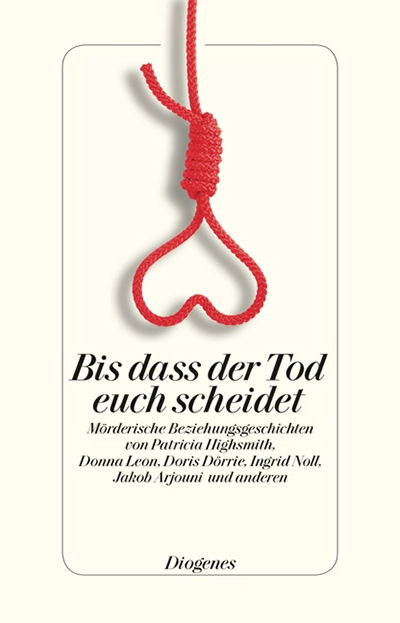 Bis dass der Tod euch scheidet

Mörderische Beziehungsgeschichten von Patricia Highsmith, Donna Leon, Doris Dörrie, Ingrid Noll, Jakob Arjouni und anderen

Diogenes